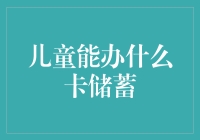 儿童能办什么卡储蓄